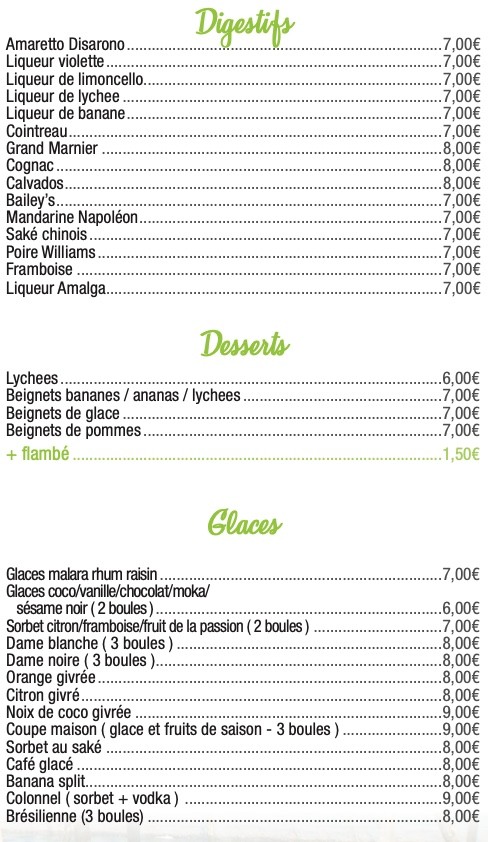 Digestifs

Amaretto Disarono....7,00€
Liqueur violette....7,00€
Liqueur de limoncello....7,00€
Liqueur de lychee....7,00€
Liqueur de banane....7,00€
Cointreau....7,00€
Grand Marnier....8,00€
Cognac....8,00€
Calvados....8,00€
Bailey's....7,00€
Mandarine Napoléon....7,00€
Saké chinois....7,00€
Poire Williams....7,00€
Framboise....7,00€
Liqueur Amalga....7,00€

Desserts

Lychees....6,00€
Beignets bananes / ananas / lychees....7,00€
Beignets de glace....7,00€
Beignets de pommes....7,00€
+ flambé....1,50€

Glaces

Glaces malara rhum raisin....7,00€
Glaces coco/vanille/chocolat/moka/ sésame noir ( 2 boules )....6,00€
Sorbet citron/framboise/fruit de la passion ( 2 boules )....7,00€
Dame blanche ( 3 boules )....8,00€
Dame noire ( 3 boules )....8,00€
Orange givrée....8,00€
Citron givré....8,00€
Noix de coco givrée....9,00€
Coupe maison ( glace et fruits de saison - 3 boules )....9,00€
Sorbet au saké....8,00€
Café glacé....8,00€
Banana split....8,00€
Colonnel ( sorbet + vodka )....9,00€
Brésilienne (3 boules)....8,00€